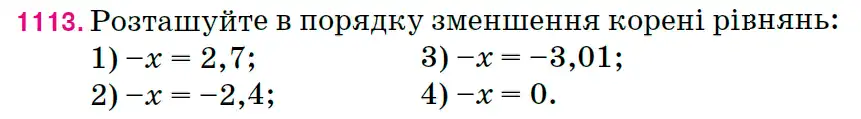 1113. Розташуйте в порядку зменшення корені рівнянь:
1) $-x = 2,7$;
2) $-x = -2,4$;
3) $-x = -3,01$;
4) $-x = 0$.